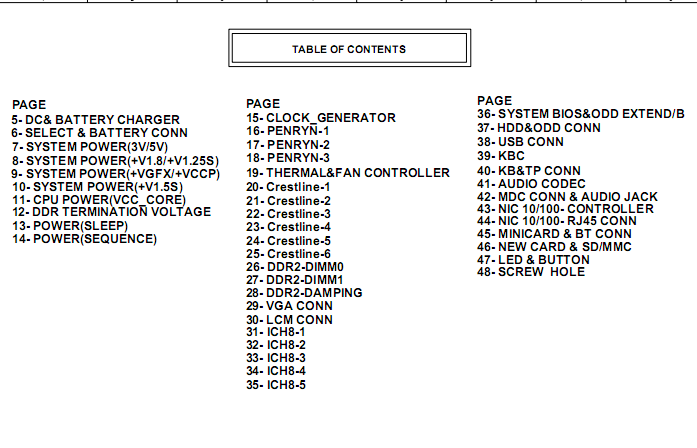 TABLE OF CONTENTS

PAGE
5- DC& BATTERY CHARGER
6- SELECT & BATTERY CONN
7- SYSTEM POWER(3V/5V)
8- SYSTEM POWER(+V1.8/+V1.25S)
9- SYSTEM POWER(+VGFX/+VCCP)
10- SYSTEM POWER(+V1.5S)
11- CPU POWER(VCC_CORE)
12- DDR TERMINATION VOLTAGE
13- POWER(SLEEP)
14- POWER(SEQUENCE)

PAGE
15- CLOCK_GENERATOR
16- PENRYN-1
17- PENRYN-2
18- PENRYN-3
19- THERMAL&FAN CONTROLLER
20- Crestline-1
21- Crestline-2
22- Crestline-3
23- Crestline-4
24- Crestline-5
25- Crestline-6
26- DDR2-DIMM0
27- DDR2-DIMM1
28- DDR2-DAMPING
29- VGA CONN
30- LCM CONN
31- ICH8-1
32- ICH8-2
33- ICH8-3
34- ICH8-4
35- ICH8-5

PAGE
36- SYSTEM BIOS&ODD EXTEND/B
37- HDD&ODD CONN
38- USB CONN
39- KBC
40- KB&TP CONN
41- AUDIO CODEC
42- MDC CONN & AUDIO JACK
43- NIC 10/100- CONTROLLER
44- NIC 10/100- RJ45 CONN
45- MINICARD & BT CONN
46- NEW CARD & SD/MMC
47- LED & BUTTON
48- SCREW HOLE